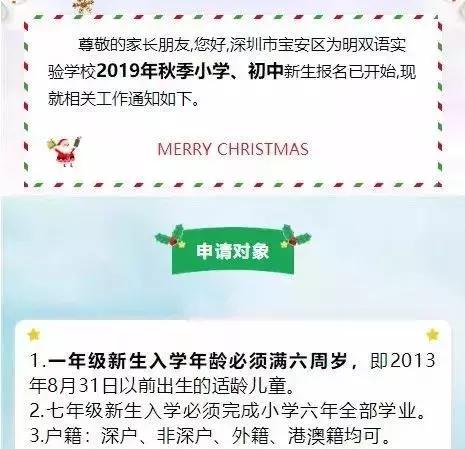 尊敬的家长朋友,您好,深圳市宝安区为明双语实验学校2019年秋季小学、初中新生报名已开始,现就相关工作通知如下。

MERRY CHRISTMAS

申请对象

1.一年级新生入学年龄必须满六周岁，即2013年8月31日以前出生的适龄儿童。
2.七年级新生入学必须完成小学六年全部学业。
3.户籍：深户、非深户、外籍、港澳籍均可。